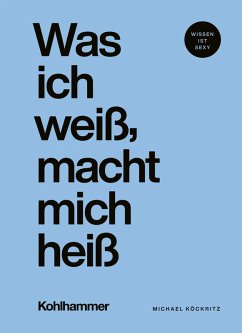 Was ich weiß, macht mich heiß

WISSEN IST SEXY

Kohlhammer

MICHAEL KÖCKRITZ